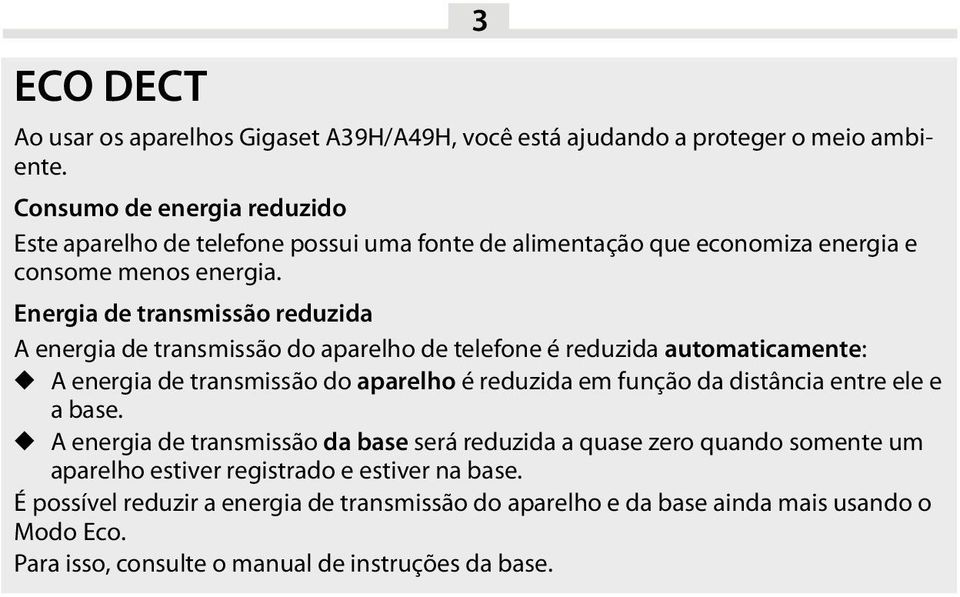 3

ECO DECT

Ao usar os aparelhos Gigaset A39H/A49H, você está ajudando a proteger o meio ambiente.

Consumo de energia reduzido

Este aparelho de telefone possui uma fonte de alimentação que economiza energia e consome menos energia.

Energia de transmissão reduzida

A energia de transmissão do aparelho de telefone é reduzida automaticamente:

◆ A energia de transmissão do aparelho é reduzida em função da distância entre ele e a base.

◆ A energia de transmissão da base será reduzida a quase zero quando somente um aparelho estiver registrado e estiver na base.

É possível reduzir a energia de transmissão do aparelho e da base ainda mais usando o Modo Eco.

Para isso, consulte o manual de instruções da base.